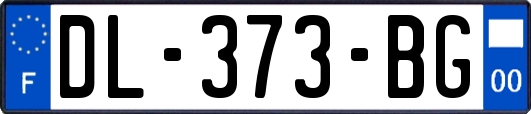 F

DL-373-BG

00